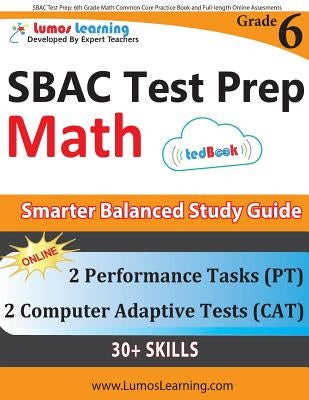 SBAC Test Prep: 6th Grade Math Common Core Practice Book and Full-length Online Assesments

Lumos Learning
Developed By Expert Teachers

Grade 6

SBAC Test Prep
Math

tedBook

Smarter Balanced Study Guide

ONLINE

2 Performance Tasks (PT)
2 Computer Adaptive Tests (CAT)

30+ SKILLS

www.LumosLearning.com